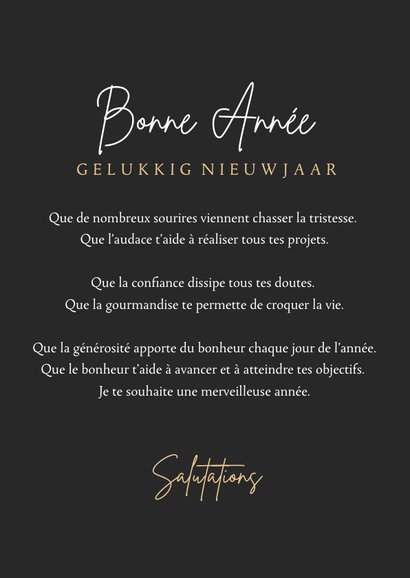 Bonne Année

GELUKKIG NIEUWJAAR

Que de nombreux sourires viennent chasser la tristesse.
Que l'audace t'aide à réaliser tous tes projets.

Que la confiance dissipe tous tes doutes.
Que la gourmandise te permette de croquer la vie.

Que la générosité apporte du bonheur chaque jour de l'année.
Que le bonheur t'aide à avancer et à atteindre tes objectifs.
Je te souhaite une merveilleuse année.

Salutations